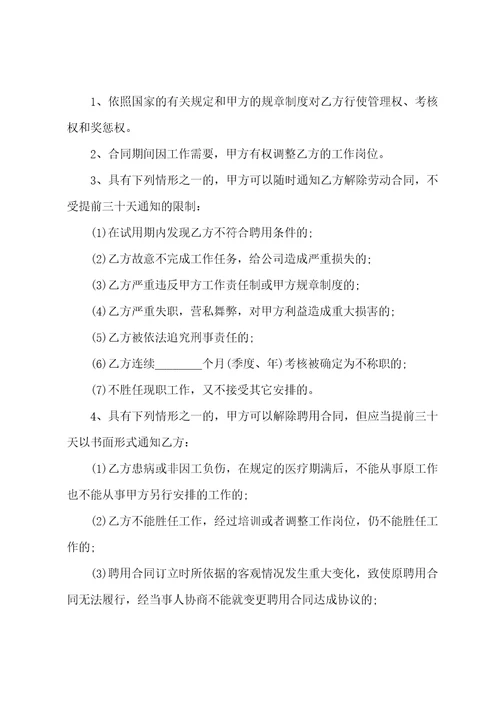 1、依照国家的有关规定和甲方的规章制度对乙方行使管理权、考核权和奖惩权。

2、合同期间因工作需要，甲方有权调整乙方的工作岗位。

3、具有下列情形之一的，甲方可以随时通知乙方解除劳动合同，不受提前三十天通知的限制：

(1)在试用期内发现乙方不符合聘用条件的；

(2)乙方故意不完成工作任务，给公司造成严重损失的；

(3)乙方严重违反甲方工作责任制或甲方规章制度的；

(4)乙方严重失职，营私舞弊，对甲方利益造成重大损害的；

(5)乙方被依法追究刑事责任的；

(6)乙方连续________个月(季度、年)考核被确定为不称职的；

(7)不胜任现职工作，又不接受其它安排的。

4、具有下列情形之一的，甲方可以解除聘用合同，但应当提前三十天以书面形式通知乙方：

(1)乙方患病或非因工负伤，在规定的医疗期满后，不能从事原工作也不能从事甲方另行安排的工作的；

(2)乙方不能胜任工作，经过培训或者调整工作岗位，仍不能胜任工作的；

(3)聘用合同订立时所依据的客观情况发生重大变化，致使原聘用合同无法履行，经当事人协商不能就变更聘用合同达成协议的；